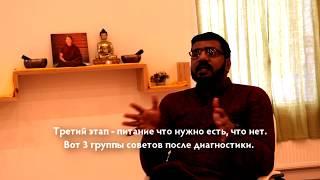 Третий этап - питание что нужно есть, что нет.
Вот 3 группы советов после диагностики.